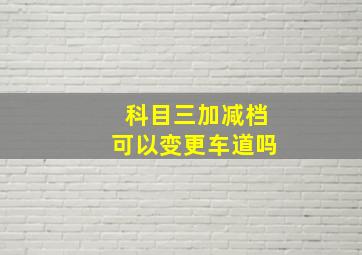 科目三加减档
可以变更车道吗